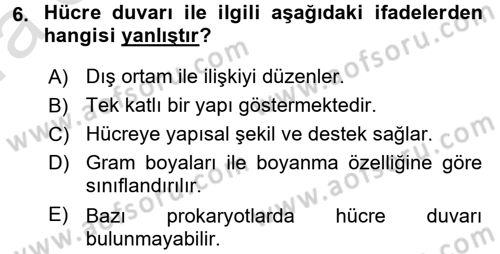 6. Hücre duvarı ile ilgili aşağıdaki ifadelerden hangisi yanlıştır?

A) Dış ortam ile ilişkiyi düzenler.
B) Tek katlı bir yapı göstermektedir.
C) Hücreye yapısal şekil ve destek sağlar.
D) Gram boyaları ile boyanma özelliğine göre sınıflandırılır.
E) Bazı prokaryotlarda hücre duvarı bulunmayabilir.

www.aofsoru.com